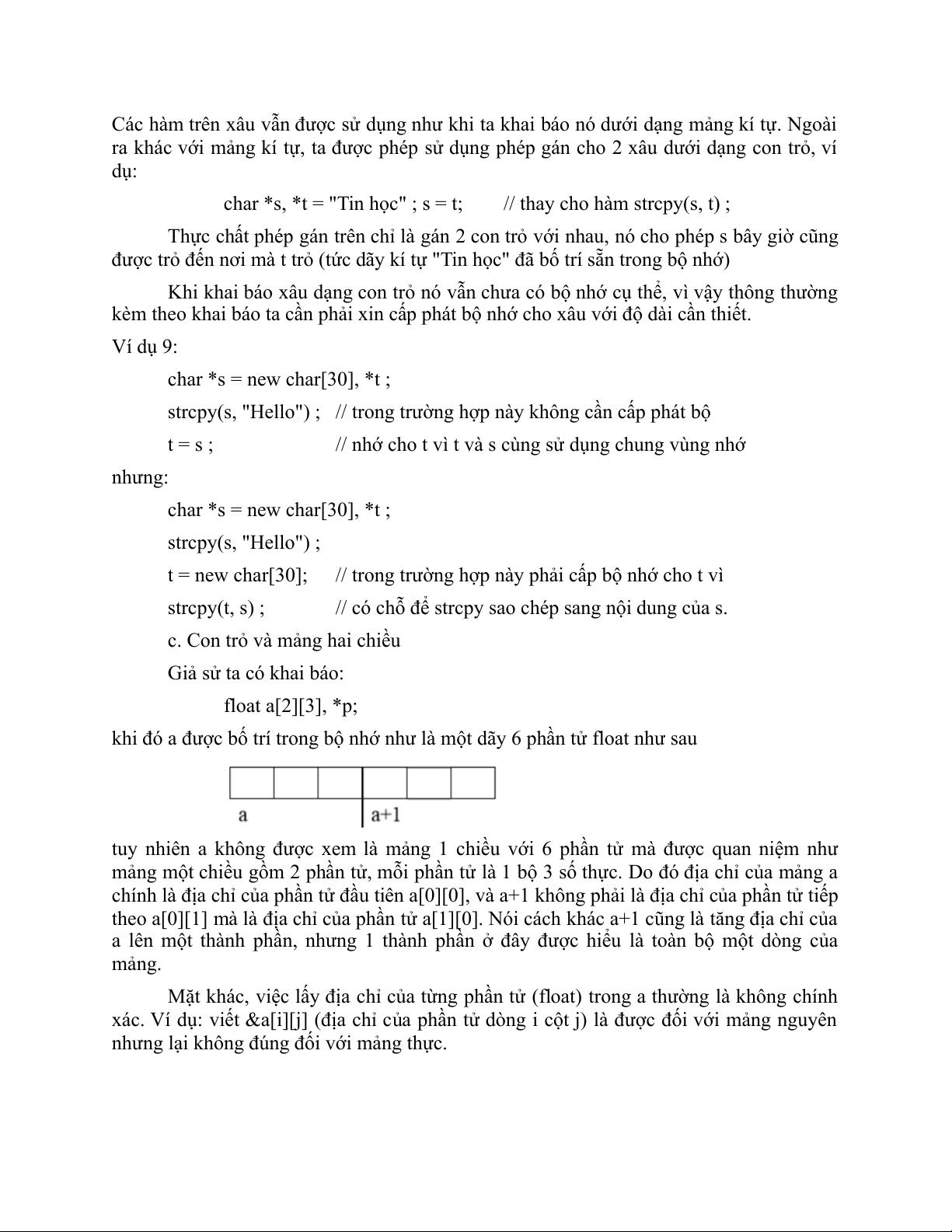 Các hàm trên xâu vẫn được sử dụng như khi ta khai báo nó dưới dạng mảng kí tự. Ngoài ra khác với mảng kí tự, ta được phép sử dụng phép gán cho 2 xâu dưới dạng con trỏ, ví dụ:

char *s, *t = "Tin học" ; s = t;     // thay cho hàm strcpy(s, t) ;

Thực chất phép gán trên chỉ là gán 2 con trỏ với nhau, nó cho phép s bây giờ cũng được trỏ đến nơi mà t trỏ (tức dãy kí tự "Tin học" đã bố trí sẵn trong bộ nhớ)

Khi khai báo xâu dạng con trỏ nó vẫn chưa có bộ nhớ cụ thể, vì vậy thông thường kèm theo khai báo ta cần phải xin cấp phát bộ nhớ cho xâu với độ dài cần thiết.

Ví dụ 9:

char *s = new char[30], *t ;

strcpy(s, "Hello") ;   // trong trường hợp này không cần cấp phát bộ

t = s ;   // nhớ cho t vì t và s cùng sử dụng chung vùng nhớ

nhưng:

char *s = new char[30], *t ;

strcpy(s, "Hello") ;

t = new char[30];   // trong trường hợp này phải cấp bộ nhớ cho t vì

strcpy(t, s) ;   // có chỗ để strcpy sao chép sang nội dung của s.

c. Con trỏ và mảng hai chiều

Giả sử ta có khai báo:

float a[2][3], *p;

khi đó a được bố trí trong bộ nhớ như là một dãy 6 phần tử float như sau

a
a+1

tuy nhiên a không được xem là mảng 1 chiều với 6 phần tử mà được quan niệm như mảng một chiều gồm 2 phần tử, mỗi phần tử là 1 bộ 3 số thực. Do đó địa chỉ của mảng a chính là địa chỉ của phần tử đầu tiên a[0][0], và a+1 không phải là địa chỉ của phần tử tiếp theo a[0][1] mà là địa chỉ của phần tử a[1][0]. Nói cách khác a+1 cũng là tăng địa chỉ của a lên một thành phần, nhưng 1 thành phần ở đây được hiểu là toàn bộ một dòng của mảng.

Mặt khác, việc lấy địa chỉ của từng phần tử (float) trong a thường là không chính xác. Ví dụ: viết &a[i][j] (địa chỉ của phần tử dòng i cột j) là được đối với mảng nguyên nhưng lại không đúng đối với mảng thực.